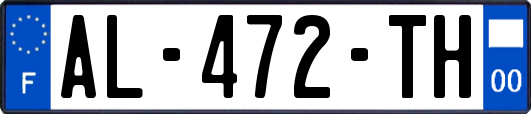 F
AL-472-TH
00